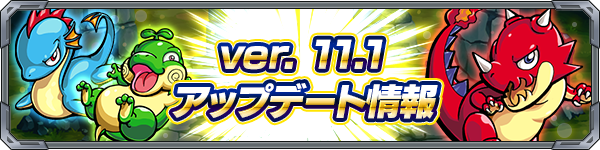 ver. 11.1
アップデート情報